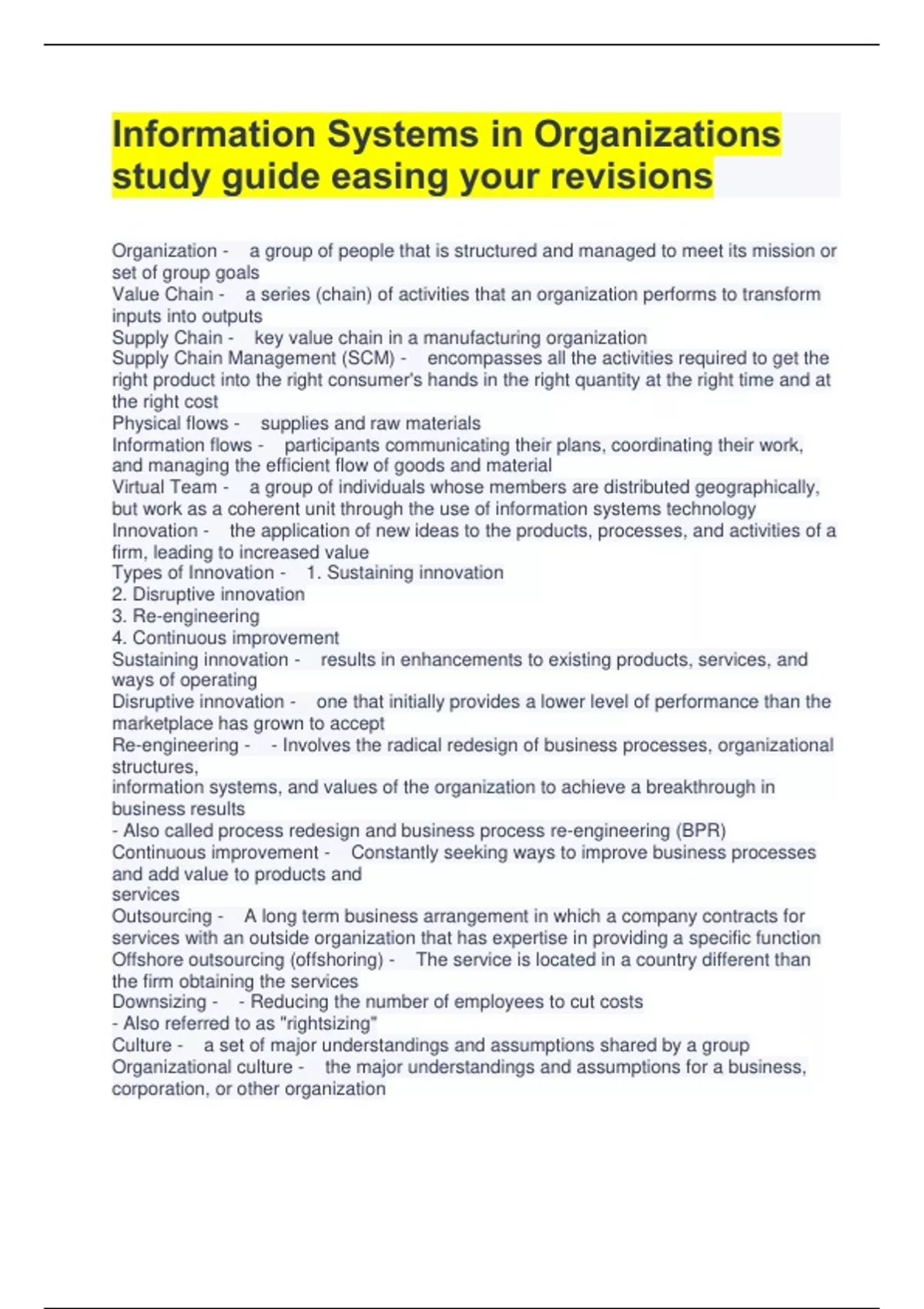 Information Systems in Organizations study guide easing your revisions

Organization - a group of people that is structured and managed to meet its mission or set of group goals
Value Chain - a series (chain) of activities that an organization performs to transform inputs into outputs
Supply Chain - key value chain in a manufacturing organization
Supply Chain Management (SCM) - encompasses all the activities required to get the right product into the right consumer's hands in the right quantity at the right time and at the right cost
Physical flows - supplies and raw materials
Information flows - participants communicating their plans, coordinating their work, and managing the efficient flow of goods and material
Virtual Team - a group of individuals whose members are distributed geographically, but work as a coherent unit through the use of information systems technology
Innovation - the application of new ideas to the products, processes, and activities of a firm, leading to increased value
Types of Innovation - 1. Sustaining innovation
2. Disruptive innovation
3. Re-engineering
4. Continuous improvement
Sustaining innovation - results in enhancements to existing products, services, and ways of operating
Disruptive innovation - one that initially provides a lower level of performance than the marketplace has grown to accept
Re-engineering - - Involves the radical redesign of business processes, organizational structures,
information systems, and values of the organization to achieve a breakthrough in business results
- Also called process redesign and business process re-engineering (BPR)
Continuous improvement - Constantly seeking ways to improve business processes and add value to products and
services
Outsourcing - A long term business arrangement in which a company contracts for services with an outside organization that has expertise in providing a specific function
Offshore outsourcing (offshoring) - The service is located in a country different than the firm obtaining the services
Downsizing - - Reducing the number of employees to cut costs
- Also referred to as "rightsizing"
Culture - a set of major understandings and assumptions shared by a group
Organizational culture - the major understandings and assumptions for a business, corporation, or other organization